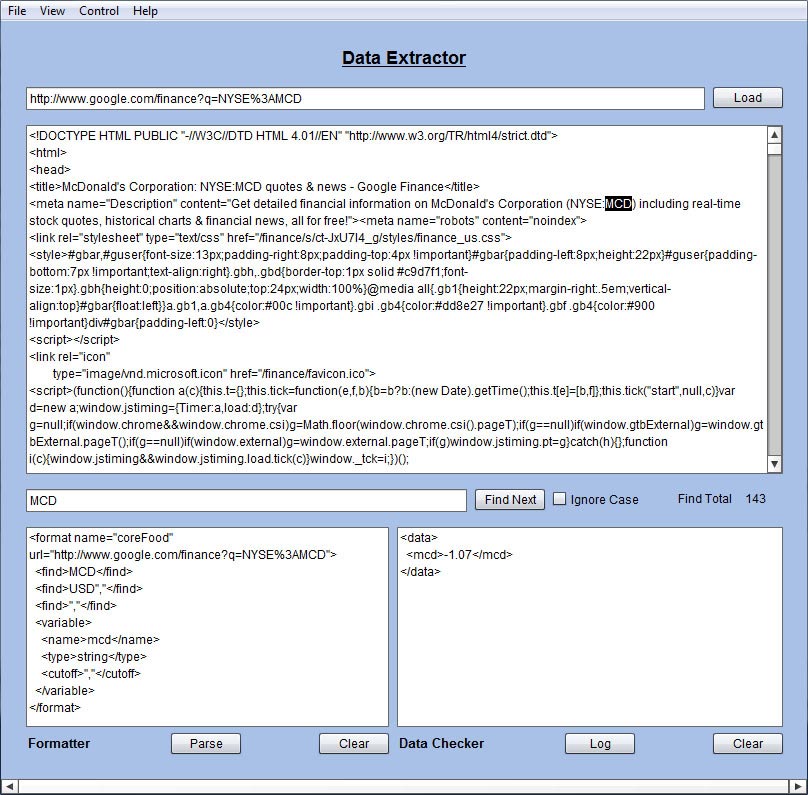 File View Control Help

Data Extractor

http://www.google.com/finance?q=NYSE%3AMCD

Load

<!DOCTYPE HTML PUBLIC "-//W3C//DTD HTML 4.01//EN" "http://www.w3.org/TR/html4/strict.dtd">
<html>
<head>
<title>McDonald's Corporation: NYSE:MCD quotes & news - Google Finance</title>
<meta name="Description" content="Get detailed financial information on McDonald's Corporation (NYSE:MCD) including real-time stock quotes, historical charts & financial news, all for free!"><meta name="robots" content="noindex">
<link rel="stylesheet" type="text/css" href="/finance/s/ct-JxU7I4_g/styles/finance_us.css">
<style>#gbar,#guser{font-size:13px;padding-right:8px;padding-top:4px !important}#gbar{padding-left:8px;height:22px}#guser{padding-bottom:7px !important;text-align:right}.gbh,.gbd{border-top:1px solid #c9d7f1;font-size:1px}.gbh{height:0;position:absolute;top:24px;width:100%}@media all{.gb1{height:22px;margin-right:.5em;vertical-align:top}#gbar{float:left}}a.gb1,a.gb4{color:#00c !important}.gbi .gb4{color:#dd8e27 !important}.gbf .gb4{color:#900 !important}div#gbar{padding-left:0}</style>
<script></script>
<link rel="icon"
type="image/vnd.microsoft.icon" href="/finance/favicon.ico">
<script>(function(){function a(c){this.t={};this.tick=function(e,f,b){b=b?b:(new Date).getTime();this.t[e]=[b,f]};this.tick("start",null,c)}var d=new a;window.jstiming={Timer:a,load:d};try{var g=null;if(window.chrome&&window.chrome.csi)g=Math.floor(window.chrome.csi().pageT);if(g==null)if(window.gtbExternal)g=window.gtbExternal.pageT();if(g==null)if(window.external)g=window.external.pageT;if(g)window.jstiming.pt=g}catch(h){};function i(c){window.jstiming&&window.jstiming.load.tick(c)}window._tck=i;})();

MCD

Find Next Ignore Case Find Total 143

<format name="coreFood"
url="http://www.google.com/finance?q=NYSE%3AMCD">
<find>MCD</find>
<find>USD","</find>
<find>","</find>
<variable>
<name>mcd</name>
<type>string</type>
<cutoff>","</cutoff>
</variable>
</format>

<data>
<mcd>-1.07</mcd>
</data>

Formatter Parse Clear Data Checker Log Clear